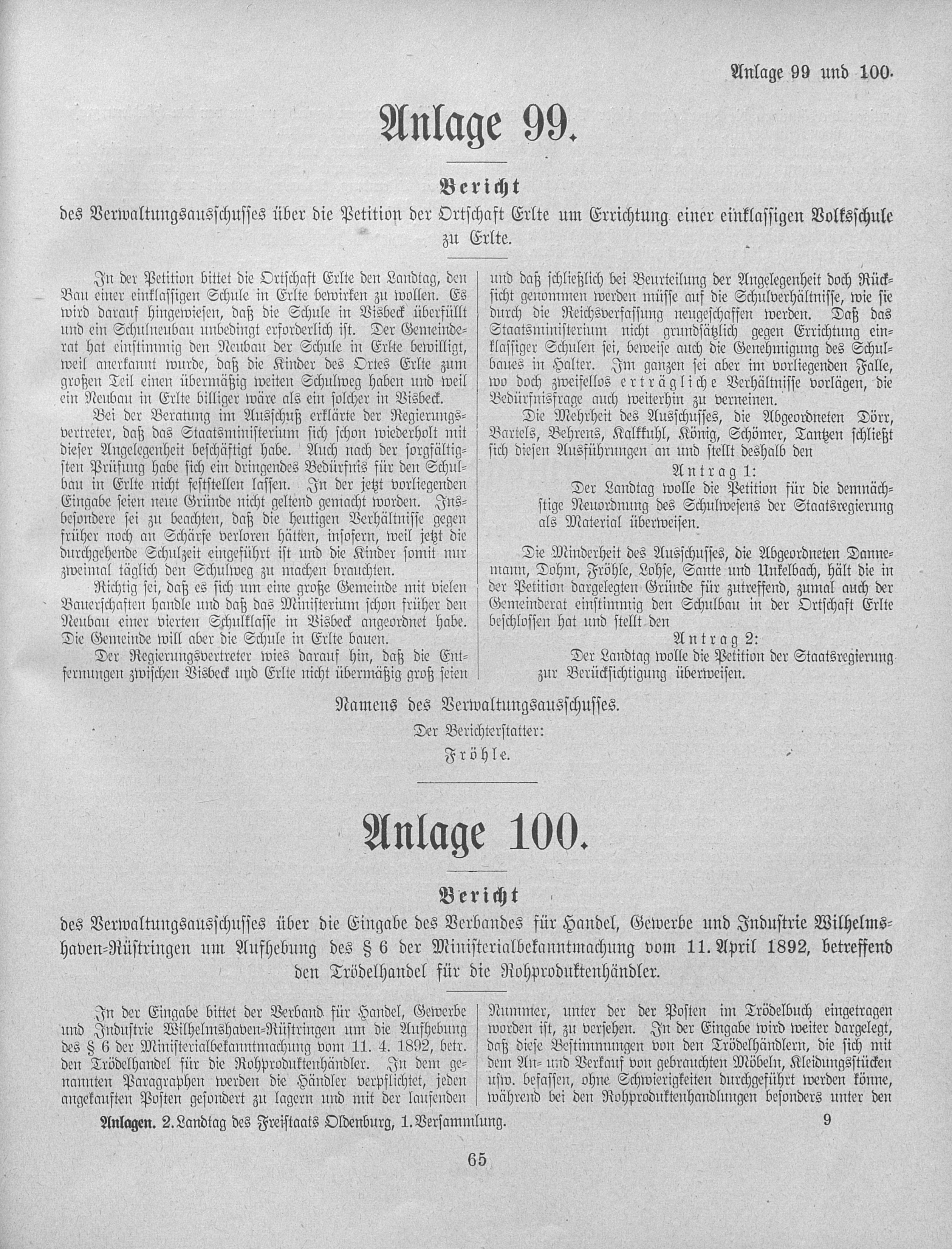 Anlage 99 und 100.

Anlage 99.

Bericht

des Verwaltungsausschusses über die Petition der Ortschaft Erlte um Errichtung einer einklassigen Volksschule zu Erlte.

In der Petition bittet die Ortschaft Erlte den Landtag, den Bau einer einklassigen Schule in Erlte bewirken zu wollen. Es wird darauf hingewiesen, daß die Schule in Visbeck überfüllt und ein Schulneubau unbedingt erforderlich ist. Der Gemeinderat hat einstimmig den Neubau der Schule in Erlte bewilligt, weil anerkannt wurde, daß die Kinder des Ortes Erlte zum großen Teil einen übermäßig weiten Schulweg haben und weil ein Neubau in Erlte billiger wäre als ein solcher in Visbeck.

Bei der Beratung im Ausschuß erklärte der Regierungsvertreter, daß das Staatsministerium sich schon wiederholt mit dieser Angelegenheit beschäftigt habe. Auch nach der sorgfältigsten Prüfung habe sich ein dringendes Bedürfnis für den Schulbau in Erlte nicht feststellen lassen. In der jetzt vorliegenden Eingabe seien neue Gründe nicht geltend gemacht worden. Insbesondere sei zu beachten, daß die heutigen Verhältnisse gegen früher noch an Schärfe verloren hätten, insofern, weil jetzt die durchgehende Schulzeit eingeführt ist und die Kinder somit nur zweimal täglich den Schulweg zu machen brauchten.

Richtig sei, daß es sich um eine große Gemeinde mit vielen Bauerschaften handle und daß das Ministerium schon früher den Neubau einer vierten Schulklasse in Visbeck angeordnet habe. Die Gemeinde will aber die Schule in Erlte bauen.

Der Regierungsvertreter wies darauf hin, daß die Entfernungen zwischen Visbeck und Erlte nicht übermäßig groß seien und daß schließlich bei Beurteilung der Angelegenheit doch Rücksicht genommen werden müsse auf die Schulverhältnisse, wie sie durch die Reichsverfassung neugeschaffen werden. Daß das Staatsministerium nicht grundsätzlich gegen Errichtung einklassiger Schulen sei, beweise auch die Genehmigung des Schulbaues in Halter. Im ganzen sei aber im vorliegenden Falle, wo doch zweifellos erträgliche Verhältnisse vorlägen, die Bedürfnisfrage auch weiterhin zu verneinen.

Die Mehrheit des Ausschusses, die Abgeordneten Dörr, Bartels, Behrens, Kalkkuhl, König, Schömer, Tantzen schließt sich diesen Ausführungen an und stellt deshalb den

Antrag 1:
Der Landtag wolle die Petition für die demnächstige Neuordnung des Schulwesens der Staatsregierung als Material überweisen.

Die Minderheit des Ausschusses, die Abgeordneten Dannemann, Dohm, Fröhle, Lohse, Sante und Unkelbach, hält die in der Petition dargelegten Gründe für zutreffend, zumal auch der Gemeinderat einstimmig den Schulbau in der Ortschaft Erlte beschlossen hat und stellt den

Antrag 2:
Der Landtag wolle die Petition der Staatsregierung zur Berücksichtigung überweisen.

Namens des Verwaltungsausschusses.
Der Berichterstatter:
Fröhle.

Anlage 100.

Bericht

des Verwaltungsausschusses über die Eingabe des Verbandes für Handel, Gewerbe und Industrie Wilhelmshaven-Rüstringen um Aufhebung des § 6 der Ministerialbekanntmachung vom 11. April 1892, betreffend den Trödelhandel für die Rohproduktenhändler.

In der Eingabe bittet der Verband für Handel, Gewerbe und Industrie Wilhelmshaven-Rüstringen um die Aufhebung des § 6 der Ministerialbekanntmachung vom 11. 4. 1892, betr. den Trödelhandel für die Rohproduktenhändler. In dem genannten Paragraphen werden die Händler verpflichtet, jeden angekauften Posten gesondert zu lagern und mit der laufenden Nummer, unter der der Posten im Trödelbuch eingetragen worden ist, zu versehen. In der Eingabe wird weiter dargelegt, daß diese Bestimmungen von den Trödelhändlern, die sich mit dem An- und Verkauf von gebrauchten Möbeln, Kleidungsstücken usw. befassen, ohne Schwierigkeiten durchgeführt werden könne, während bei den Rohproduktenhandlungen besonders unter den

Anlagen. 2. Landtag des Freistaats Oldenburg, 1. Versammlung. 9

65